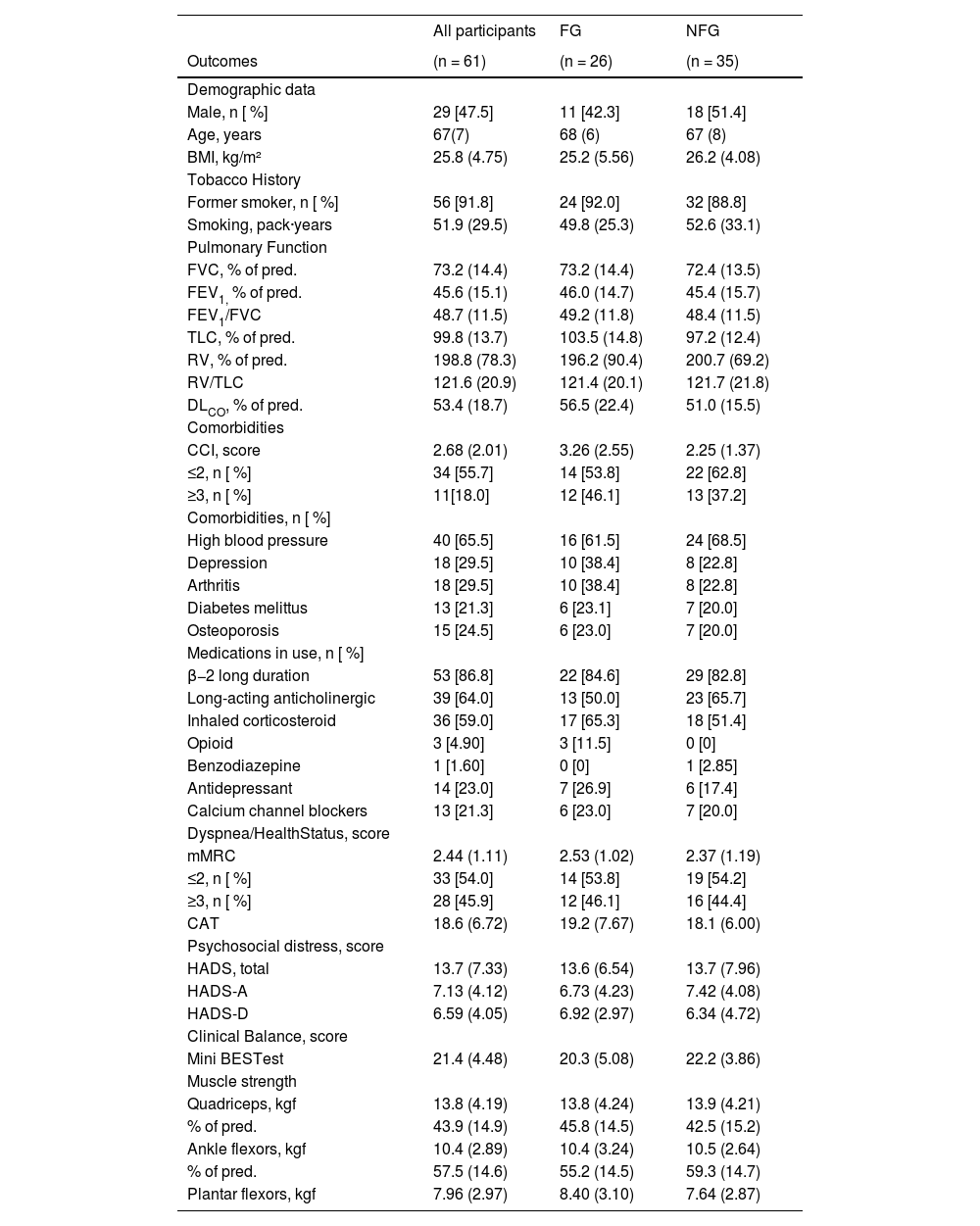 | Outcomes | All participants (n = 61) | FG (n = 26) | NFG (n = 35) |
|---|---|---|---|
| Demographic data | | | |
| Male, n [ %] | 29 [47.5] | 11 [42.3] | 18 [51.4] |
| Age, years | 67(7) | 68 (6) | 67 (8) |
| BMI, kg/m² | 25.8 (4.75) | 25.2 (5.56) | 26.2 (4.08) |
| Tobacco History | | | |
| Former smoker, n [ %] | 56 [91.8] | 24 [92.0] | 32 [88.8] |
| Smoking, pack·years | 51.9 (29.5) | 49.8 (25.3) | 52.6 (33.1) |
| Pulmonary Function | | | |
| FVC, % of pred. | 73.2 (14.4) | 73.2 (14.4) | 72.4 (13.5) |
| $FEV_{1,}$ % of pred. | 45.6 (15.1) | 46.0 (14.7) | 45.4 (15.7) |
| $FEV_1$/FVC | 48.7 (11.5) | 49.2 (11.8) | 48.4 (11.5) |
| TLC, % of pred. | 99.8 (13.7) | 103.5 (14.8) | 97.2 (12.4) |
| RV, % of pred. | 198.8 (78.3) | 196.2 (90.4) | 200.7 (69.2) |
| RV/TLC | 121.6 (20.9) | 121.4 (20.1) | 121.7 (21.8) |
| $DL_{CO}$, % of pred. | 53.4 (18.7) | 56.5 (22.4) | 51.0 (15.5) |
| Comorbidities | | | |
| CCI, score | 2.68 (2.01) | 3.26 (2.55) | 2.25 (1.37) |
| ≤2, n [ %] | 34 [55.7] | 14 [53.8] | 22 [62.8] |
| ≥3, n [ %] | 11[18.0] | 12 [46.1] | 13 [37.2] |
| Comorbidities, n [ %] | | | |
| High blood pressure | 40 [65.5] | 16 [61.5] | 24 [68.5] |
| Depression | 18 [29.5] | 10 [38.4] | 8 [22.8] |
| Arthritis | 18 [29.5] | 10 [38.4] | 8 [22.8] |
| Diabetes melittus | 13 [21.3] | 6 [23.1] | 7 [20.0] |
| Osteoporosis | 15 [24.5] | 6 [23.0] | 7 [20.0] |
| Medications in use, n [ %] | | | |
| β−2 long duration | 53 [86.8] | 22 [84.6] | 29 [82.8] |
| Long-acting anticholinergic | 39 [64.0] | 13 [50.0] | 23 [65.7] |
| Inhaled corticosteroid | 36 [59.0] | 17 [65.3] | 18 [51.4] |
| Opioid | 3 [4.90] | 3 [11.5] | 0 [0] |
| Benzodiazepine | 1 [1.60] | 0 [0] | 1 [2.85] |
| Antidepressant | 14 [23.0] | 7 [26.9] | 6 [17.4] |
| Calcium channel blockers | 13 [21.3] | 6 [23.0] | 7 [20.0] |
| Dyspnea/HealthStatus, score | | | |
| mMRC | 2.44 (1.11) | 2.53 (1.02) | 2.37 (1.19) |
| ≤2, n [ %] | 33 [54.0] | 14 [53.8] | 19 [54.2] |
| ≥3, n [ %] | 28 [45.9] | 12 [46.1] | 16 [44.4] |
| CAT | 18.6 (6.72) | 19.2 (7.67) | 18.1 (6.00) |
| Psychosocial distress, score | | | |
| HADS, total | 13.7 (7.33) | 13.6 (6.54) | 13.7 (7.96) |
| HADS-A | 7.13 (4.12) | 6.73 (4.23) | 7.42 (4.08) |
| HADS-D | 6.59 (4.05) | 6.92 (2.97) | 6.34 (4.72) |
| Clinical Balance, score | | | |
| Mini BESTest | 21.4 (4.48) | 20.3 (5.08) | 22.2 (3.86) |
| Muscle strength | | | |
| Quadriceps, kgf | 13.8 (4.19) | 13.8 (4.24) | 13.9 (4.21) |
| % of pred. | 43.9 (14.9) | 45.8 (14.5) | 42.5 (15.2) |
| Ankle flexors, kgf | 10.4 (2.89) | 10.4 (3.24) | 10.5 (2.64) |
| % of pred. | 57.5 (14.6) | 55.2 (14.5) | 59.3 (14.7) |
| Plantar flexors, kgf | 7.96 (2.97) | 8.40 (3.10) | 7.64 (2.87) |